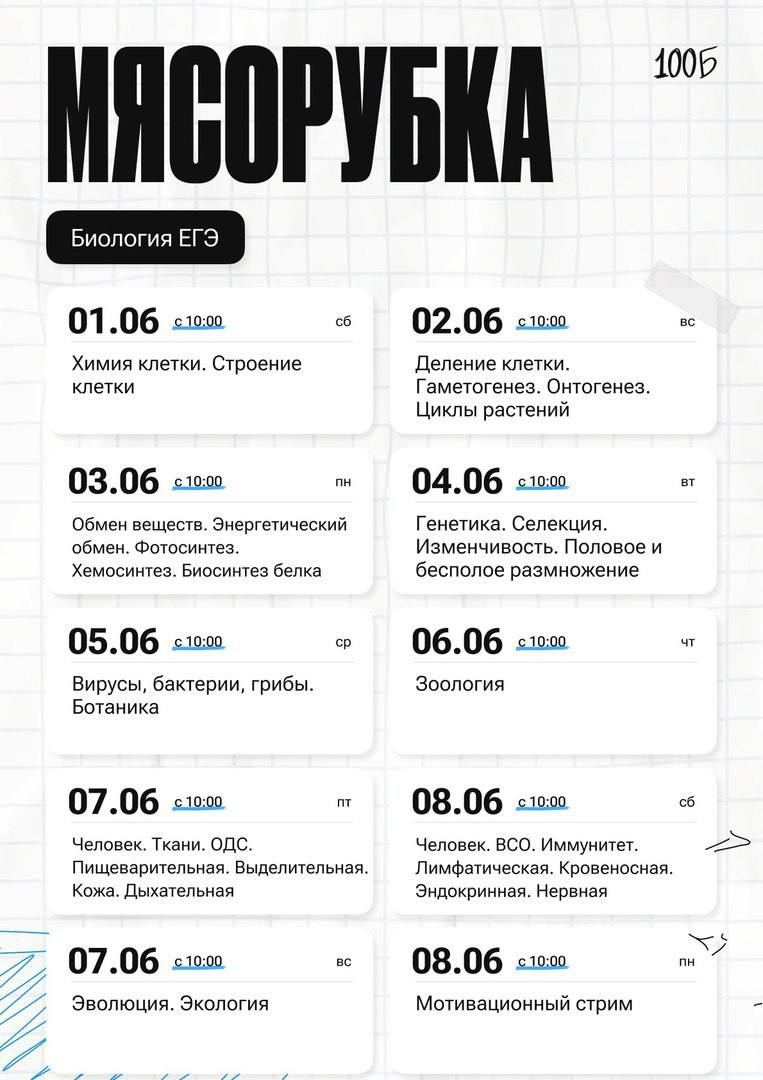 МЯСОРУБКА

100Б

Биология ЕГЭ

01.06 с 10:00 сб

Химия клетки. Строение клетки

02.06 с 10:00 вс

Деление клетки. Гаметогенез. Онтогенез. Циклы растений

03.06 с 10:00 пн

Обмен веществ. Энергетический обмен. Фотосинтез. Хемосинтез. Биосинтез белка

04.06 с 10:00 вт

Генетика. Селекция. Изменчивость. Половое и бесполое размножение

05.06 с 10:00 ср

Вирусы, бактерии, грибы. Ботаника

06.06 с 10:00 чт

Зоология

07.06 с 10:00 пт

Человек. Ткани. ОДС. Пищеварительная. Выделительная. Кожа. Дыхательная

08.06 с 10:00 сб

Человек. ВСО. Иммунитет. Лимфатическая. Кровеносная. Эндокринная. Нервная

07.06 с 10:00 вс

Эволюция. Экология

08.06 с 10:00 пн

Мотивационный стрим